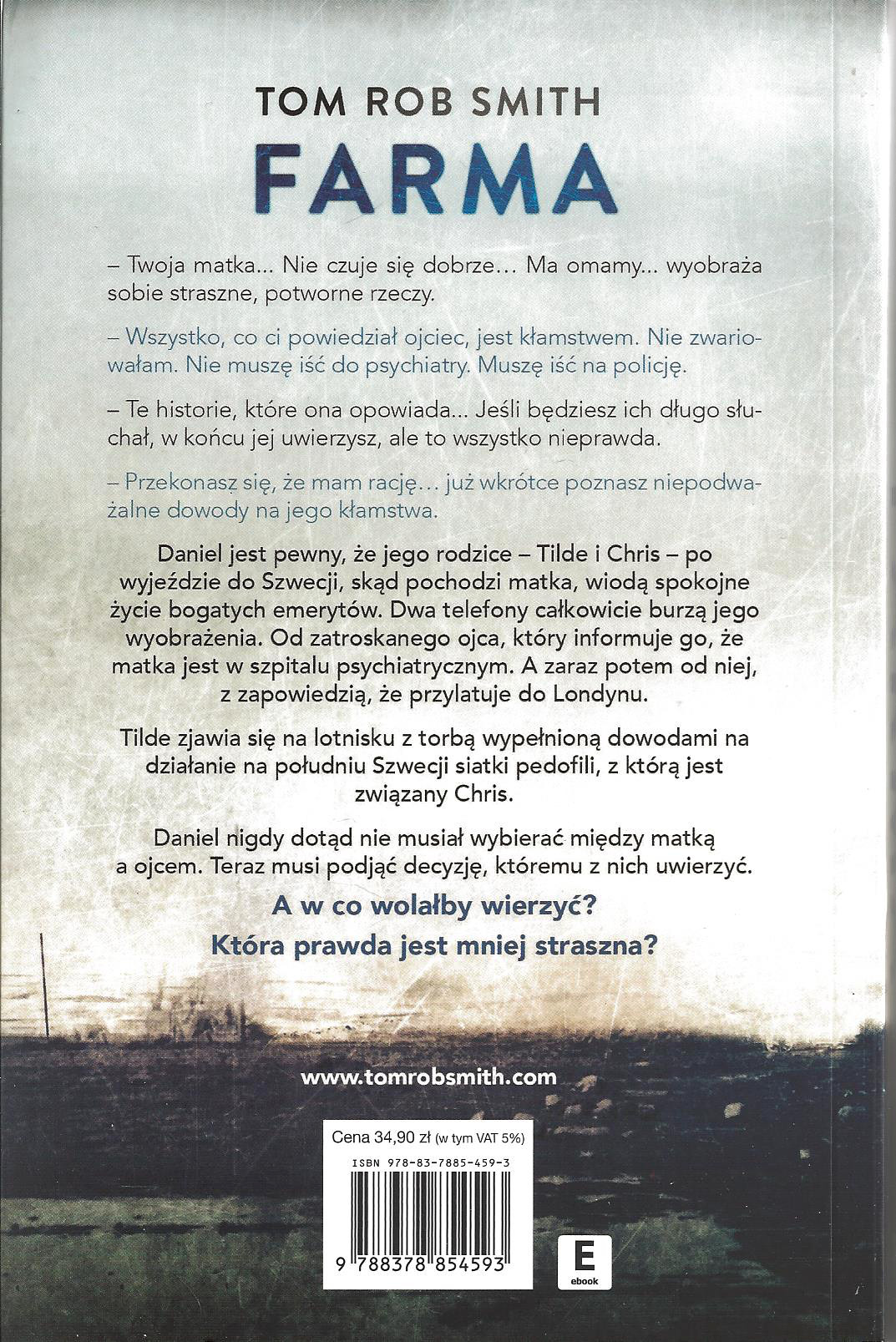 TOM ROB SMITH

FARMA

– Twoja matka... Nie czuje się dobrze... Ma omamy... wyobraża sobie straszne, potworne rzeczy.

– Wszystko, co ci powiedział ojciec, jest kłamstwem. Nie zwariowałam. Nie muszę iść do psychiatry. Muszę iść na policję.

– Te historie, które ona opowiada... Jeśli będziesz ich długo słuchał, w końcu jej uwierzysz, ale to wszystko nieprawda.

– Przekonasz się, że mam rację... już wkrótce poznasz niepodważalne dowody na jego kłamstwa.

Daniel jest pewny, że jego rodzice – Tilde i Chris – po wyjeździe do Szwecji, skąd pochodzi matka, wiodą spokojne życie bogatych emerytów. Dwa telefony całkowicie burzą jego wyobrażenia. Od zatroskanego ojca, który informuje go, że matka jest w szpitalu psychiatrycznym. A zaraz potem od niej, z zapowiedzią, że przylatuje do Londynu.

Tilde zjawia się na lotnisku z torbą wypełnioną dowodami na działanie na południu Szwecji siatki pedofili, z którą jest związany Chris.

Daniel nigdy dotąd nie musiał wybierać między matką a ojcem. Teraz musi podjąć decyzję, któremu z nich uwierzyć.

A w co wolałby wierzyć?

Która prawda jest mniej straszna?

www.tomrobsmith.com

Cena 34,90 zł (w tym VAT 5%)

ISBN 978-83-7885-459-3

9 788378 854593

E
ebook